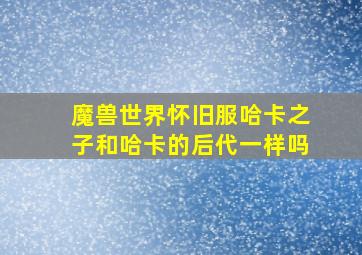 魔兽世界怀旧服哈卡之子和哈卡的后代一样吗